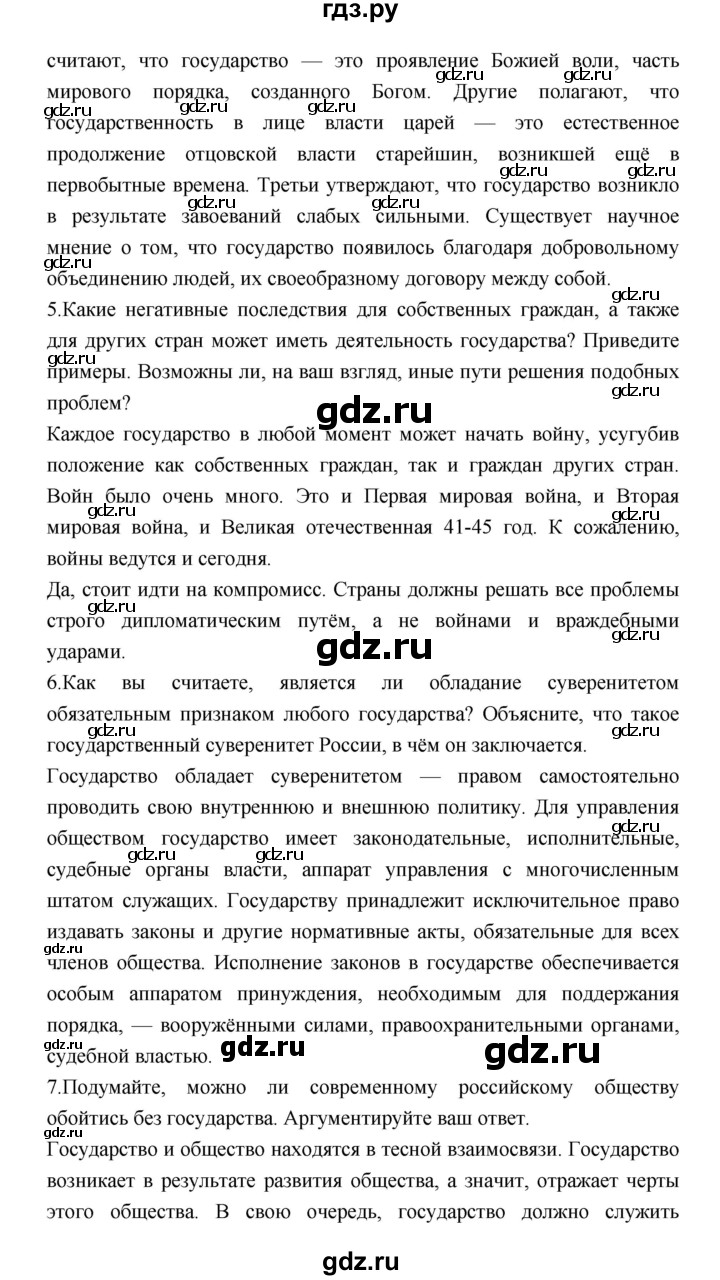 гдз.ру

считают, что государство — это проявление Божией воли, часть мирового порядка, созданного Богом. Другие полагают, что государственность в лице власти царей — это естественное продолжение отцовской власти старейшин, возникшей ещё в первобытные времена. Третьи утверждают, что государство возникло в результате завоеваний слабых сильными. Существует научное мнение о том, что государство появилось благодаря добровольному объединению людей, их своеобразному договору между собой.

5.Какие негативные последствия для собственных граждан, а также для других стран может иметь деятельность государства? Приведите примеры. Возможны ли, на ваш взгляд, иные пути решения подобных проблем?

gdz.ru

Каждое государство в любой момент может начать войну, усугубив положение как собственных граждан, так и граждан других стран. Войн было очень много. Это и Первая мировая война, и Вторая мировая война, и Великая отечественная 41-45 год. К сожалению, войны ведутся и сегодня.

Да, стоит идти на компромисс. Страны должны решать все проблемы строго дипломатическим путём, а не войнами и враждебными ударами.

gdz.ru

6.Как вы считаете, является ли обладание суверенитетом обязательным признаком любого государства? Объясните, что такое государственный суверенитет России, в чём он заключается.

Государство обладает суверенитетом — правом самостоятельно проводить свою внутреннюю и внешнюю политику. Для управления обществом государство имеет законодательные, исполнительные, судебные органы власти, аппарат управления с многочисленным штатом служащих. Государству принадлежит исключительное право издавать законы и другие нормативные акты, обязательные для всех членов общества. Исполнение законов в государстве обеспечивается особым аппаратом принуждения, необходимым для поддержания порядка, — вооружёнными силами, правоохранительными органами, судебной властью.

gdz.ru gdz.ru

7.Подумайте, можно ли современному российскому обществу обойтись без государства. Аргументируйте ваш ответ.

Государство и общество находятся в тесной взаимосвязи. Государство возникает в результате развития общества, а значит, отражает черты этого общества. В свою очередь, государство должно служить

gdz.ru